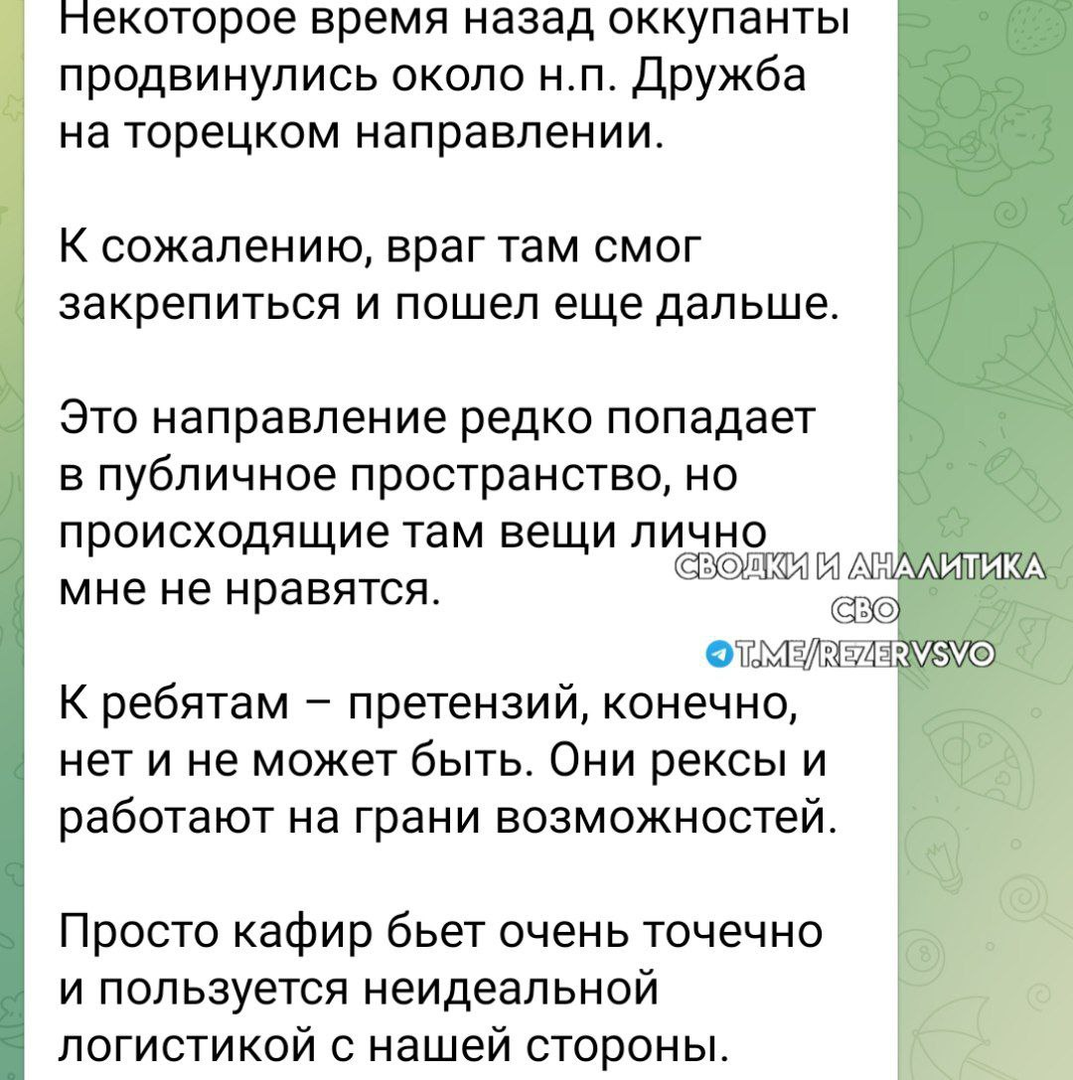 Некоторое время назад оккупанты продвинулись около н.п. Дружба на торецком направлении.

К сожалению, враг там смог закрепиться и пошел еще дальше.

Это направление редко попадает в публичное пространство, но происходящие там вещи лично мне не нравятся.

СВОДКИ И АНАЛИТИКА СВО
T.ME/REZERVSVO

К ребятам – претензий, конечно, нет и не может быть. Они рексы и работают на грани возможностей.

Просто кафир бьет очень точечно и пользуется неидеальной логистикой с нашей стороны.